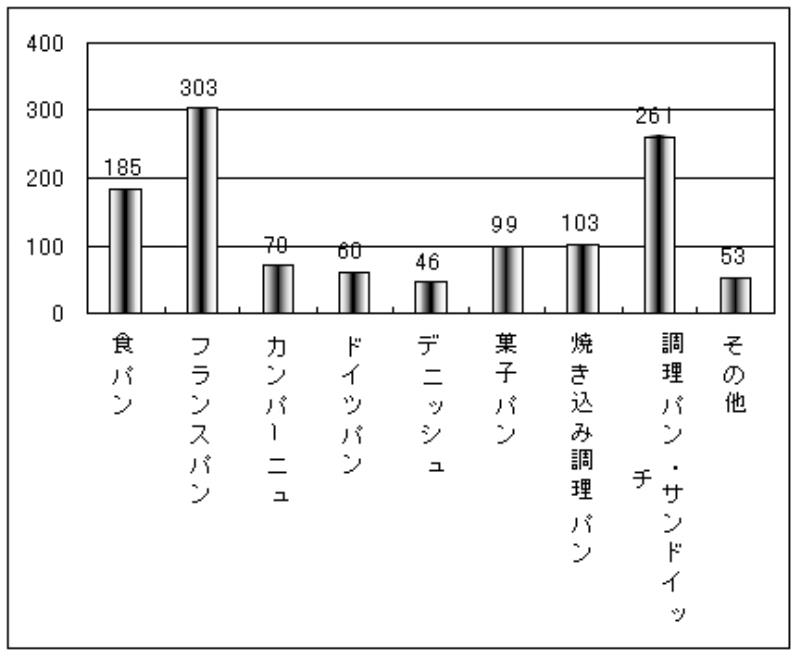 400
300
200
100
0

185
303
70
60
46
99
103
261
53

食パン
フランスパン
カンパーニュ
ドイツパン
デニッシュ
菓子パン
焼き込み調理パン
調理パン・サンドイッチ
その他